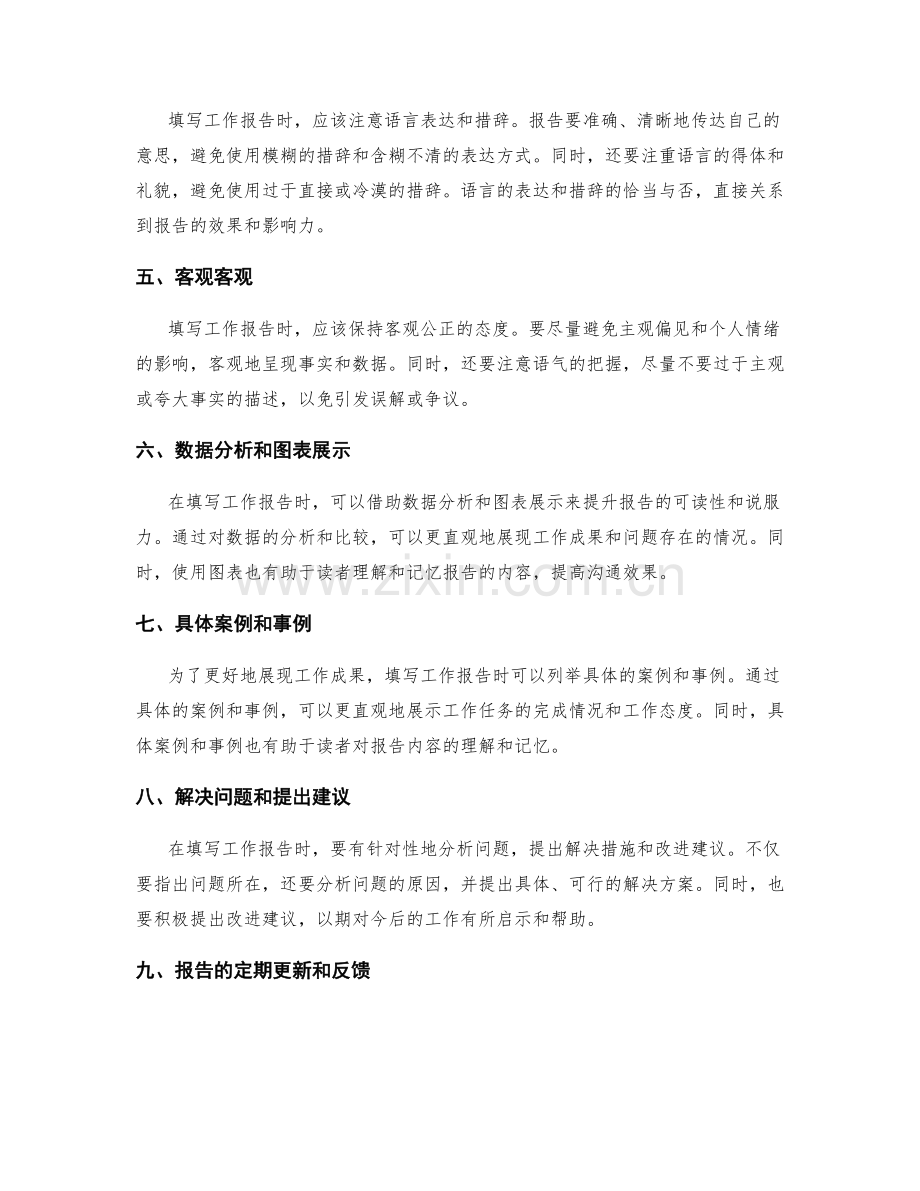 填写工作报告时，应该注意语言表达和措辞。报告要准确、清晰地传达自己的意思，避免使用模糊的措辞和含糊不清的表达方式。同时，还要注重语言的得体和礼貌，避免使用过于直接或冷漠的措辞。语言的表达和措辞的恰当与否，直接关系到报告的效果和影响力。

五、客观客观

填写工作报告时，应该保持客观公正的态度。要尽量避免主观偏见和个人情绪的影响，客观地呈现事实和数据。同时，还要注意语气的把握，尽量不要过于主观或夸大事实的描述，以免引发误解或争议。

六、数据分析和图表展示

在填写工作报告时，可以借助数据分析和图表展示来提升报告的可读性和说服力。通过对数据的分析和比较，可以更直观地展现工作成果和问题存在的情况。同时，使用图表也有助于读者理解和记忆报告的内容，提高沟通效果。

七、具体案例和事例

为了更好地展现工作成果，填写工作报告时可以列举具体的案例和事例。通过具体的案例和事例，可以更直观地展示工作任务的完成情况和工作态度。同时，具体案例和事例也有助于读者对报告内容的理解和记忆。

八、解决问题和提出建议

在填写工作报告时，要有针对性地分析问题，提出解决措施和改进建议。不仅要指出问题所在，还要分析问题的原因，并提出具体、可行的解决方案。同时，也要积极提出改进建议，以期对今后的工作有所启示和帮助。

九、报告的定期更新和反馈

www.zixin.com.cn